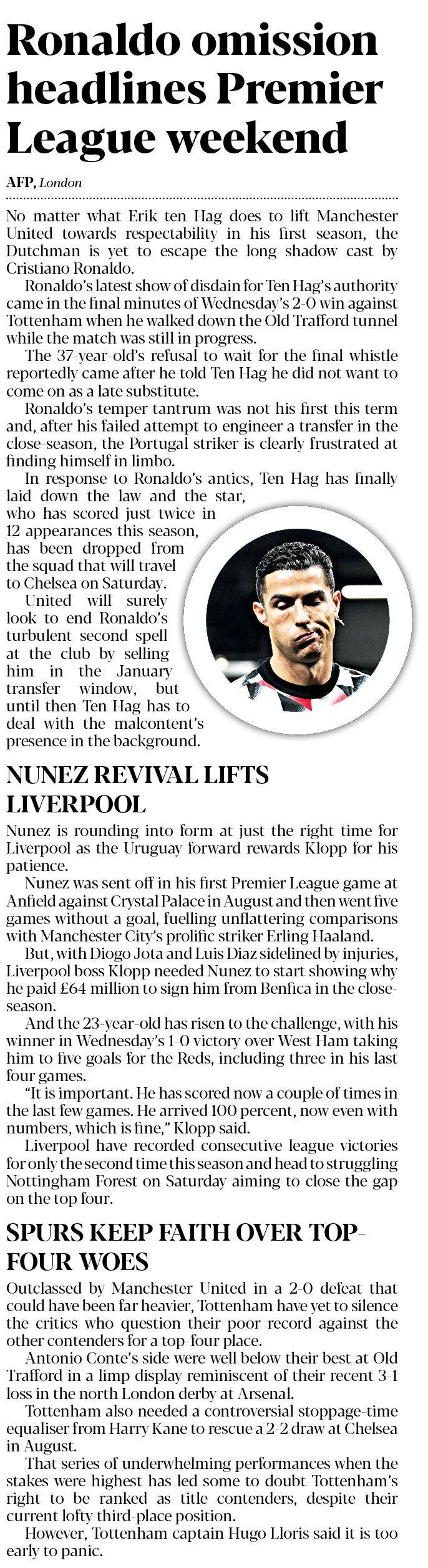 Ronaldo omission headlines Premier League weekend

AFP, London

No matter what Erik ten Hag does to lift Manchester United towards respectability in his first season, the Dutchman is yet to escape the long shadow cast by Cristiano Ronaldo.

Ronaldo's latest show of disdain for Ten Hag's authority came in the final minutes of Wednesday's 2-0 win against Tottenham when he walked down the Old Trafford tunnel while the match was still in progress.

The 37-year-old's refusal to wait for the final whistle reportedly came after he told Ten Hag he did not want to come on as a late substitute.

Ronaldo's temper tantrum was not his first this term and, after his failed attempt to engineer a transfer in the close-season, the Portugal striker is clearly frustrated at finding himself in limbo.

In response to Ronaldo's antics, Ten Hag has finally laid down the law and the star, who has scored just twice in 12 appearances this season, has been dropped from the squad that will travel to Chelsea on Saturday.

United will surely look to end Ronaldo's turbulent second spell at the club by selling him in the January transfer window, but until then Ten Hag has to deal with the malcontent's presence in the background.

NUNEZ REVIVAL LIFTS LIVERPOOL

Nunez is rounding into form at just the right time for Liverpool as the Uruguay forward rewards Klopp for his patience.

Nunez was sent off in his first Premier League game at Anfield against Crystal Palace in August and then went five games without a goal, fuelling unflattering comparisons with Manchester City's prolific striker Erling Haaland.

But, with Diogo Jota and Luis Diaz sidelined by injuries, Liverpool boss Klopp needed Nunez to start showing why he paid £64 million to sign him from Benfica in the close-season.

And the 23-year-old has risen to the challenge, with his winner in Wednesday's 1-0 victory over West Ham taking him to five goals for the Reds, including three in his last four games.

"It is important. He has scored now a couple of times in the last few games. He arrived 100 percent, now even with numbers, which is fine," Klopp said.

Liverpool have recorded consecutive league victories for only the second time this season and head to struggling Nottingham Forest on Saturday aiming to close the gap on the top four.

SPURS KEEP FAITH OVER TOP-FOUR WOES

Outclassed by Manchester United in a 2-0 defeat that could have been far heavier, Tottenham have yet to silence the critics who question their poor record against the other contenders for a top-four place.

Antonio Conte's side were well below their best at Old Trafford in a limp display reminiscent of their recent 3-1 loss in the north London derby at Arsenal.

Tottenham also needed a controversial stoppage-time equaliser from Harry Kane to rescue a 2-2 draw at Chelsea in August.

That series of underwhelming performances when the stakes were highest has led some to doubt Tottenham's right to be ranked as title contenders, despite their current lofty third-place position.

However, Tottenham captain Hugo Lloris said it is too early to panic.